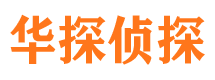 华探侦探